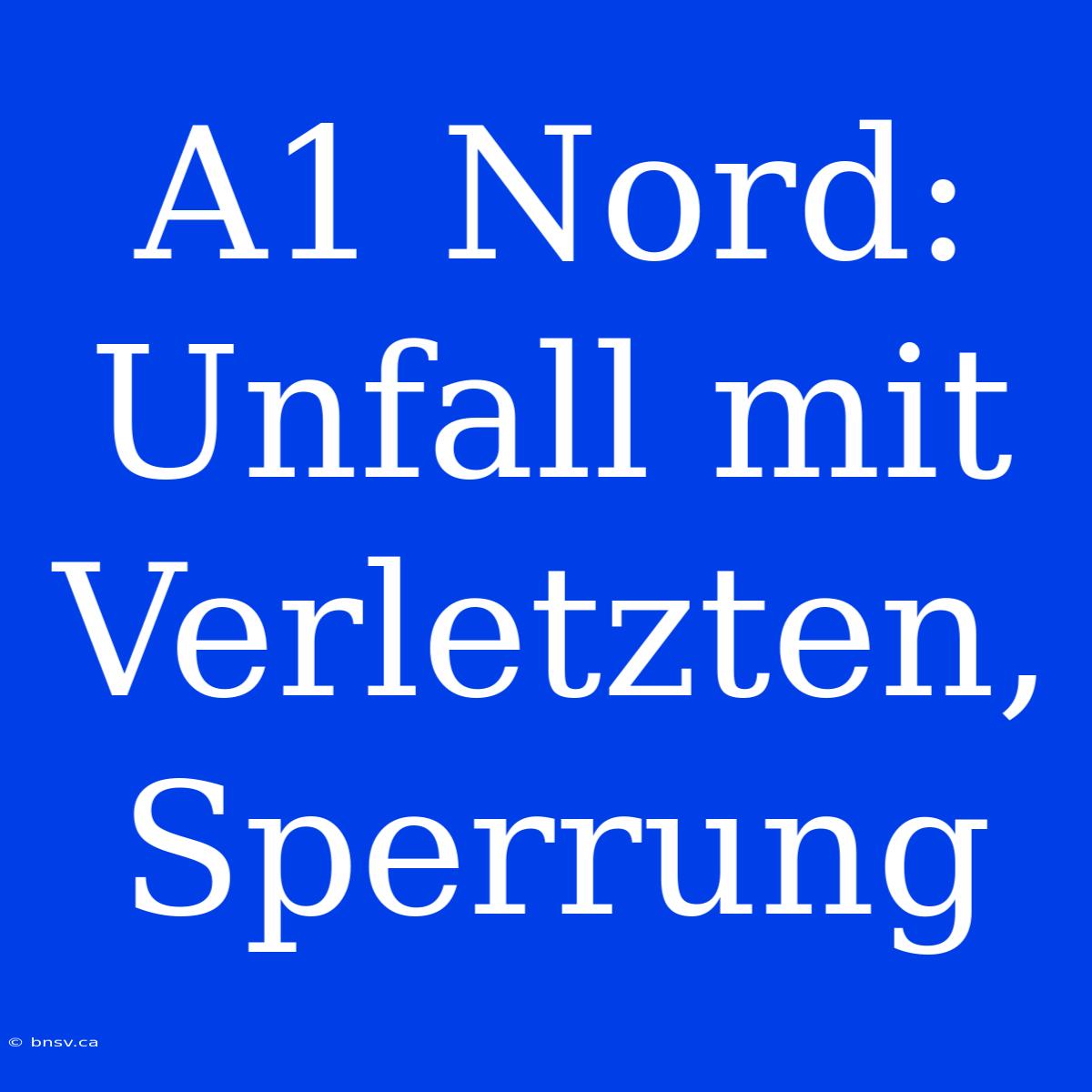 A1 Nord: Unfall mit Verletzten, Sperrung

© bnsv.ca